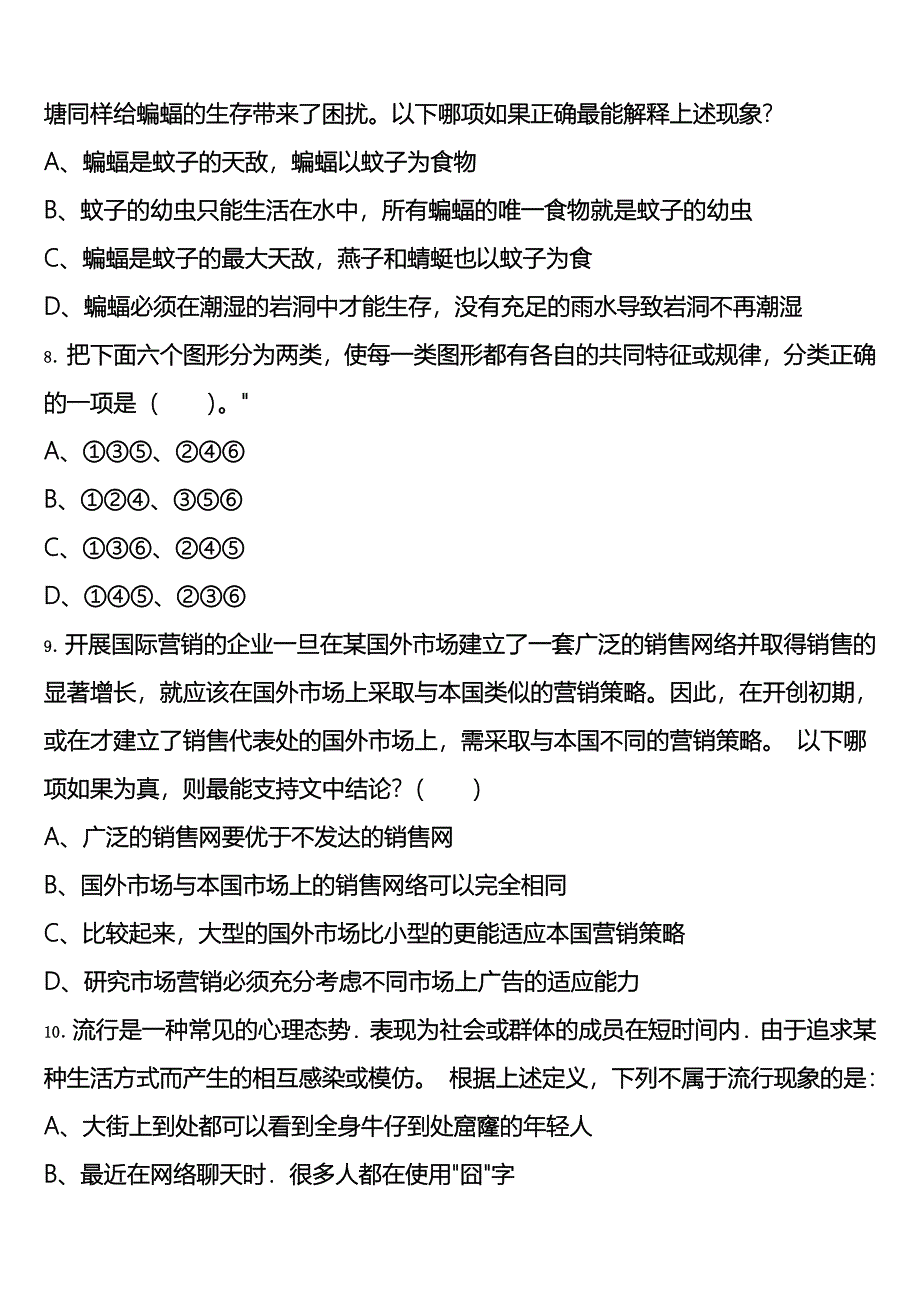 塘同样给蝙蝠的生存带来了困扰。以下哪项如果正确最能解释上述现象?

A、蝙蝠是蚊子的天敌，蝙蝠以蚊子为食物

B、蚊子的幼虫只能生活在水中，所有蝙蝠的唯一食物就是蚊子的幼虫

C、蝙蝠是蚊子的最大天敌，燕子和蜻蜓也以蚊子为食

D、蝙蝠必须在潮湿的岩洞中才能生存，没有充足的雨水导致岩洞不再潮湿

8. 把下面六个图形分为两类，使每一类图形都有各自的共同特征或规律，分类正确的一项是（　　）。"

A、①③⑤、②④⑥

B、①②④、③⑤⑥

C、①③⑥、②④⑤

D、①④⑤、②③⑥

9. 开展国际营销的企业一旦在某国外市场建立了一套广泛的销售网络并取得销售的显著增长，就应该在国外市场上采取与本国类似的营销策略。因此，在开创初期，或在才建立了销售代表处的国外市场上，需采取与本国不同的营销策略。 以下哪项如果为真，则最能支持文中结论?（　　）

A、广泛的销售网要优于不发达的销售网

B、国外市场与本国市场上的销售网络可以完全相同

C、比较起来，大型的国外市场比小型的更能适应本国营销策略

D、研究市场营销必须充分考虑不同市场上广告的适应能力

10. 流行是一种常见的心理态势．表现为社会或群体的成员在短时间内．由于追求某种生活方式而产生的相互感染或模仿。 根据上述定义，下列不属于流行现象的是：

A、大街上到处都可以看到全身牛仔到处窟窿的年轻人

B、最近在网络聊天时．很多人都在使用"囧"字